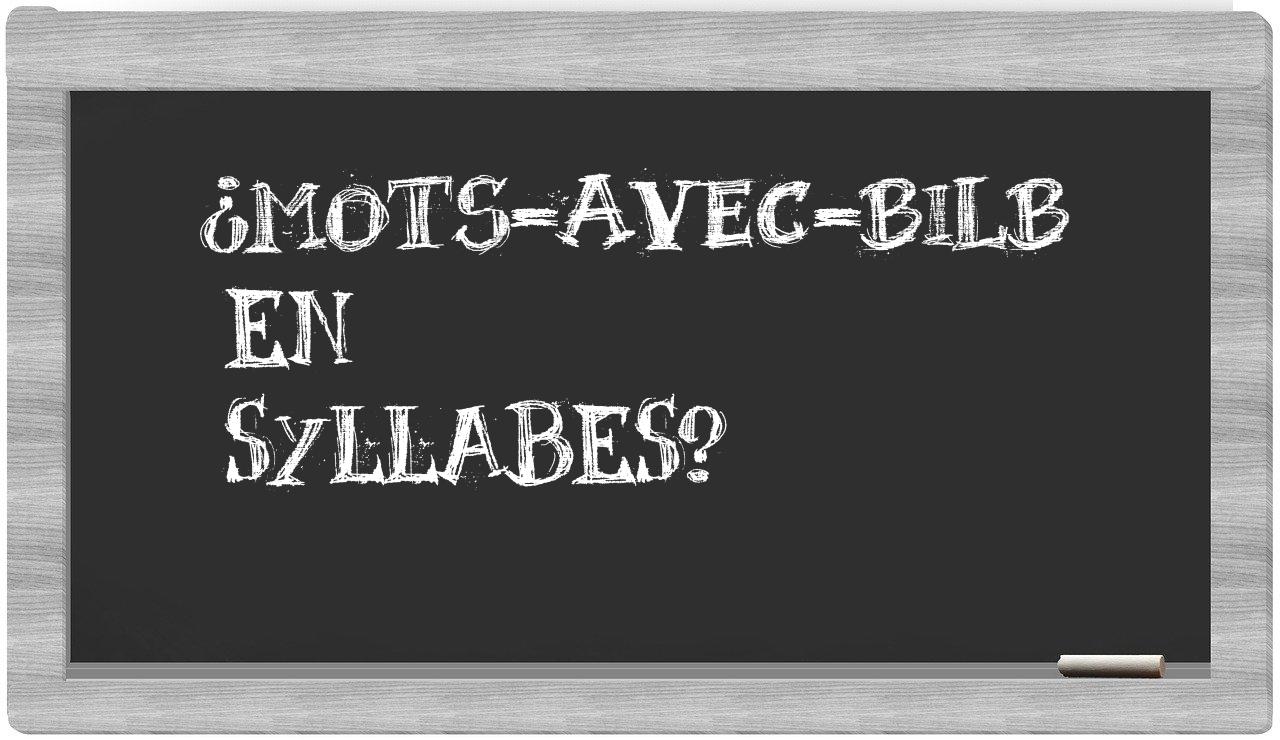 ¿MOTS-AVEC-BILB
EN
SYLLABES?